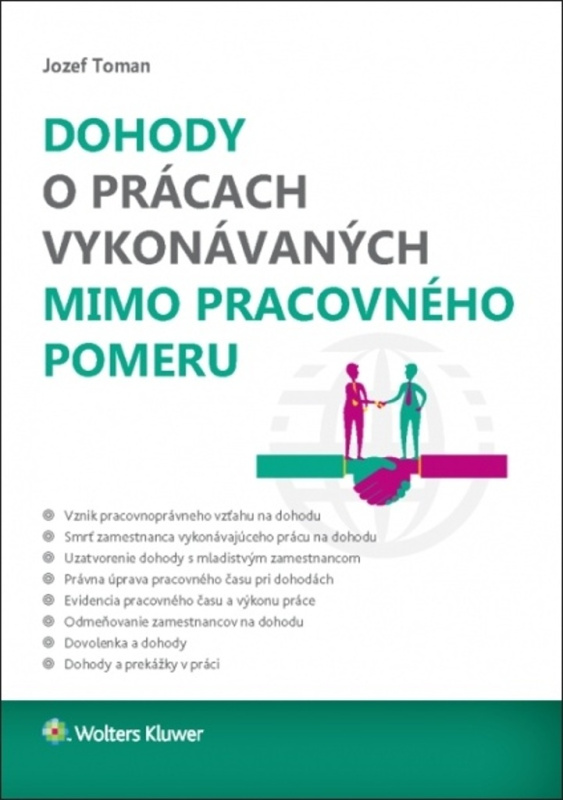 Jozef Toman

DOHODY
O PRÁCACH
VYKONÁVANÝCH
MIMO PRACOVNÉHO
POMERU

Vznik pracovnoprávneho vzťahu na dohodu
Smrť zamestnanca vykonávajúceho prácu na dohodu
Uzatvorenie dohody s mladistvým zamestnancom
Právna úprava pracovného času pri dohodách
Evidencia pracovného času a výkonu práce
Odmeňovanie zamestnancov na dohodu
Dovolenka a dohody
Dohody a prekážky v práci

Wolters Kluwer